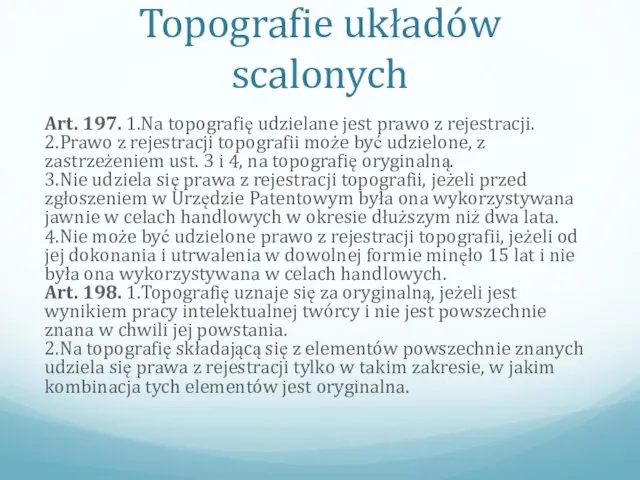 Topografie układów scalonych

Art. 197. 1.Na topografię udzielane jest prawo z rejestracji.
2.Prawo z rejestracji topografii może być udzielone, z zastrzeżeniem ust. 3 i 4, na topografię oryginalną.
3.Nie udziela się prawa z rejestracji topografii, jeżeli przed zgłoszeniem w Urzędzie Patentowym była ona wykorzystywana jawnie w celach handlowych w okresie dłuższym niż dwa lata.
4.Nie może być udzielone prawo z rejestracji topografii, jeżeli od jej dokonania i utrwalenia w dowolnej formie minęło 15 lat i nie była ona wykorzystywana w celach handlowych.
Art. 198. 1.Topografię uznaje się za oryginalną, jeżeli jest wynikiem pracy intelektualnej twórcy i nie jest powszechnie znana w chwili jej powstania.
2.Na topografię składającą się z elementów powszechnie znanych udziela się prawa z rejestracji tylko w takim zakresie, w jakim kombinacja tych elementów jest oryginalna.